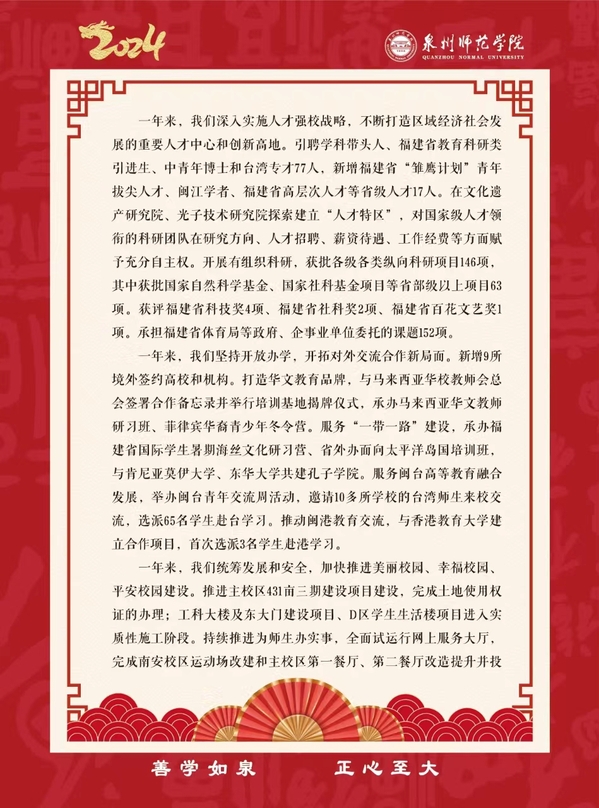 2024

泉州师范学院
QUANZHOU NORMAL UNIVERSITY

一年来，我们深入实施人才强校战略，不断打造区域经济社会发展的重要人才中心和创新高地。引聘学科带头人、福建省教育科研类引进生、中青年博士和台湾专才77人，新增福建省“雏鹰计划”青年拔尖人才、闽江学者、福建省高层次人才等省级人才17人。在文化遗产研究院、光子技术研究院探索建立“人才特区”，对国家级人才领衔的科研团队在研究方向、人才招聘、薪资待遇、工作经费等方面赋予充分自主权。开展有组织科研，获批各级各类纵向科研项目146项，其中获批国家自然科学基金、国家社科基金项目等省部级以上项目63项。获评福建省科技奖4项、福建省社科奖2项、福建省百花文艺奖1项。承担福建省体育局等政府、企事业单位委托的课题152项。

一年来，我们坚持开放办学，开拓对外交流合作新局面。新增9所境外签约高校和机构。打造华文教育品牌，与马来西亚华校教师会总会签署合作备忘录并举行培训基地揭牌仪式，承办马来西亚华文教师研习班、菲律宾华裔青少年冬令营。服务“一带一路”建设，承办福建省国际学生暑期海丝文化研习营、省外办面向太平洋岛国培训班，与肯尼亚莫伊大学、东华大学共建孔子学院。服务闽台高等教育融合发展，举办闽台青年交流周活动，邀请10多所学校的台湾师生来校交流，选派65名学生赴台学习。推动闽港教育交流，与香港教育大学建立合作项目，首次选派3名学生赴港学习。

一年来，我们统筹发展和安全，加快推进美丽校园、幸福校园、平安校园建设。推进主校区431亩三期建设项目建设，完成土地使用权证的办理；工科大楼及东大门建设项目、D区学生生活楼项目进入实质性施工阶段。持续推进为师生办实事，全面试运行网上服务大厅，完成南安校区运动场改建和主校区第一餐厅、第二餐厅改造提升并投

善学如泉　　正心至大